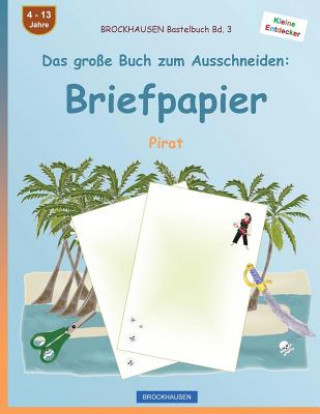 4 - 13
Jahre

BROCKHAUSEN Bastelbuch Bd. 3

Kleine
Entdecker

Das große Buch zum Ausschneiden:

Briefpapier

Pirat

BROCKHAUSEN